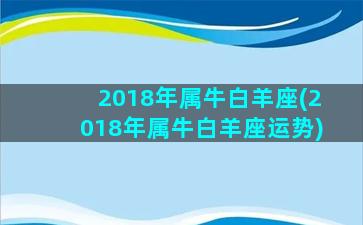 2018年属牛白羊座(2018年属牛白羊座运势)